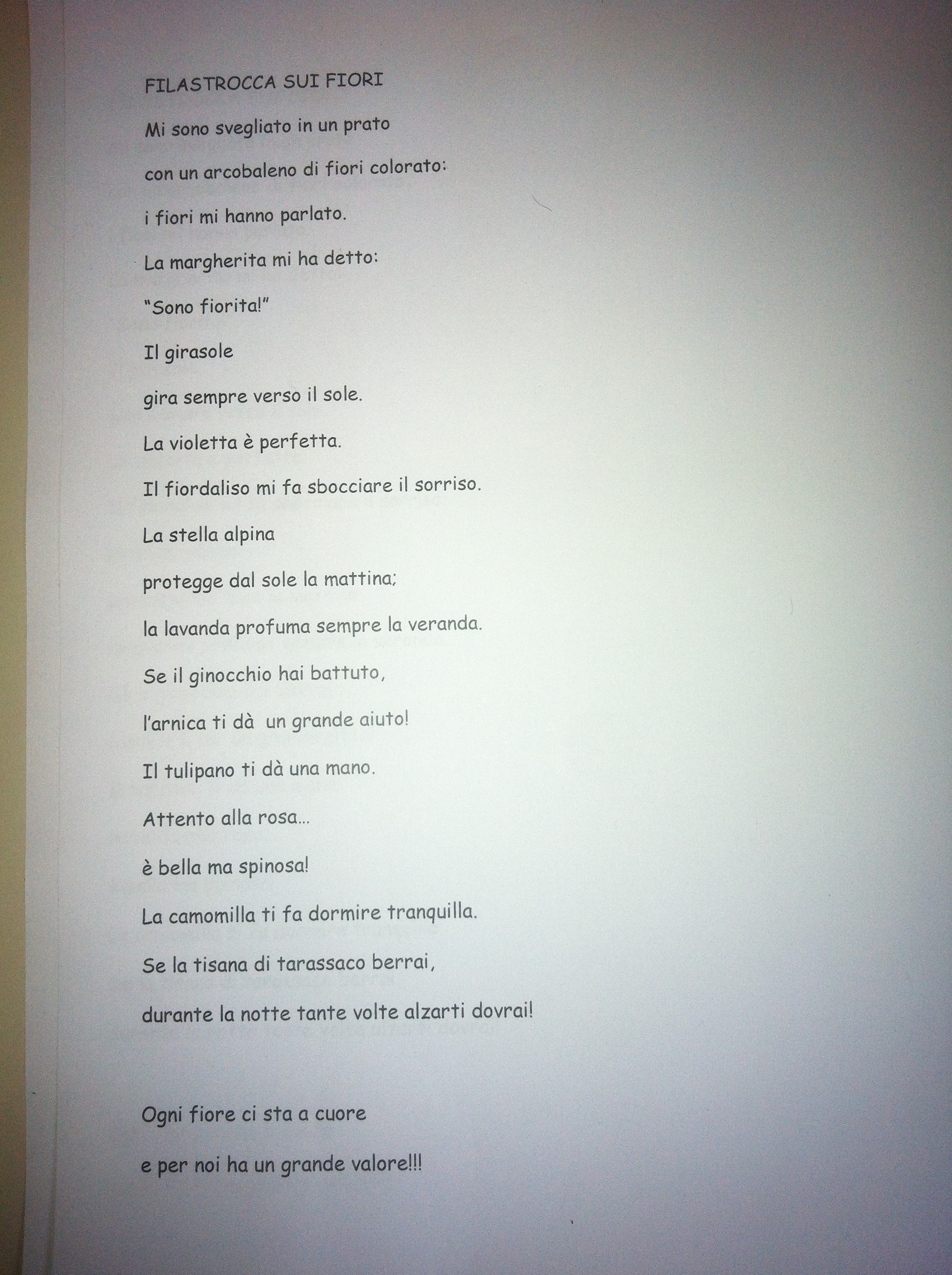 FILASTROCCA SUI FIORI

Mi sono svegliato in un prato

con un arcobaleno di fiori colorato:

i fiori mi hanno parlato.

La margherita mi ha detto:

"Sono fiorita!"

Il girasole

gira sempre verso il sole.

La violetta è perfetta.

Il fiordaliso mi fa sbocciare il sorriso.

La stella alpina

protegge dal sole la mattina;

la lavanda profuma sempre la veranda.

Se il ginocchio hai battuto,

l'arnica ti dà un grande aiuto!

Il tulipano ti dà una mano.

Attento alla rosa...

è bella ma spinosa!

La camomilla ti fa dormire tranquilla.

Se la tisana di tarassaco berrai,

durante la notte tante volte alzarti dovrai!

Ogni fiore ci sta a cuore

e per noi ha un grande valore!!!